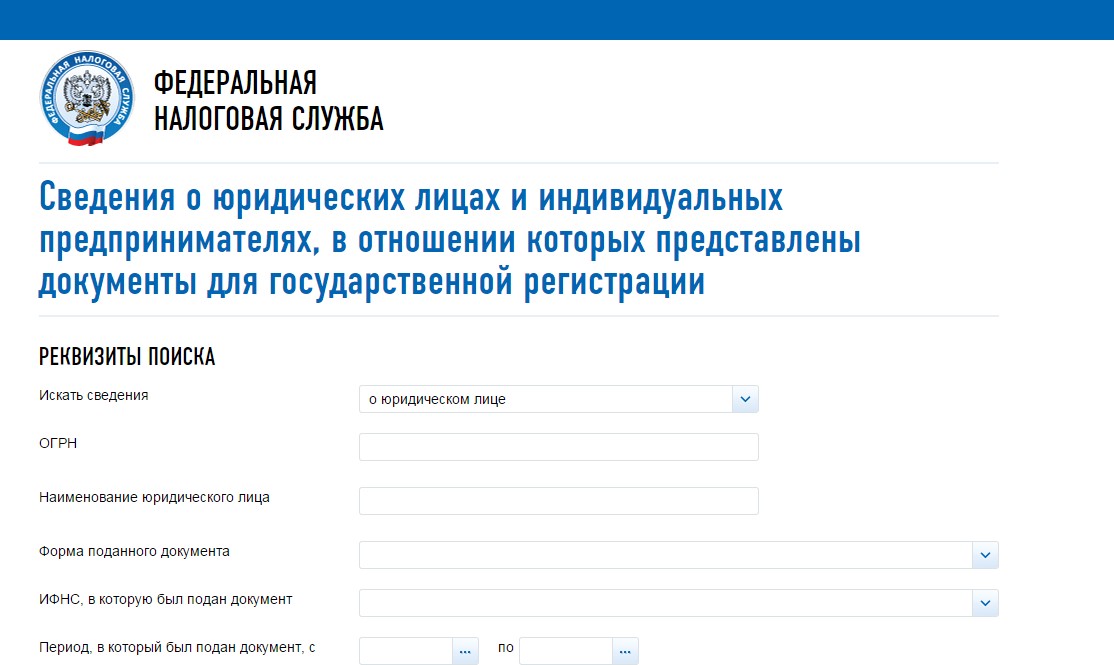 ФЕДЕРАЛЬНАЯ НАЛОГОВАЯ СЛУЖБА

ФЕДЕРАЛЬНАЯ
НАЛОГОВАЯ СЛУЖБА

Сведения о юридических лицах и индивидуальных предпринимателях, в отношении которых представлены документы для государственной регистрации

РЕКВИЗИТЫ ПОИСКА

Искать сведения
о юридическом лице

ОГРН

Наименование юридического лица

Форма поданного документа

ИФНС, в которую был подан документ

Период, в который был подан документ, с
...
по
...